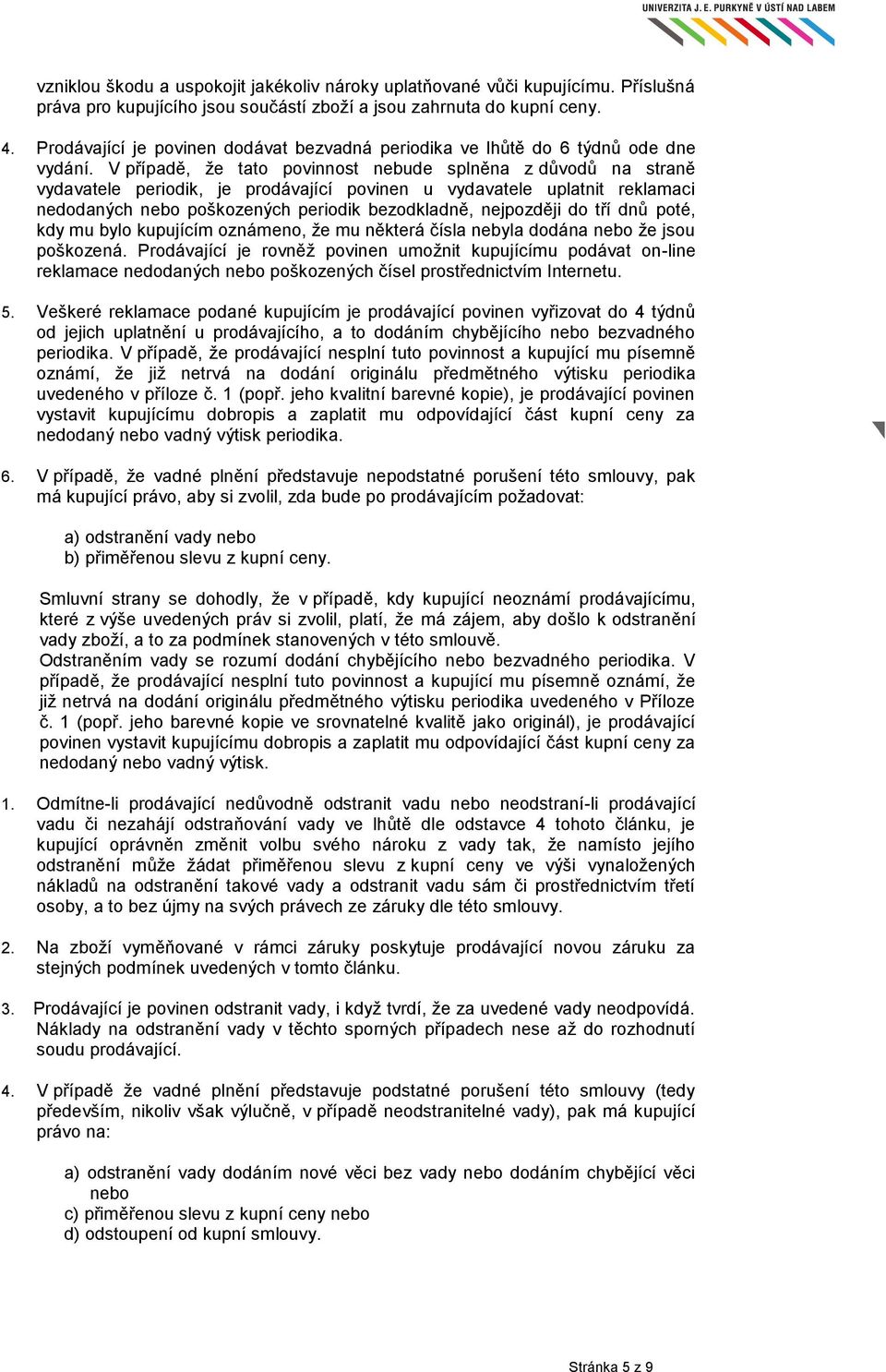 UNIVERZITA J. E. PURKYNĚ V ÚSTÍ NAD LABEM

vzniklou škodu a uspokojit jakékoliv nároky uplatňované vůči kupujícímu. Příslušná práva pro kupujícího jsou součástí zboží a jsou zahrnuta do kupní ceny.

4. Prodávající je povinen dodávat bezvadná periodika ve lhůtě do 6 týdnů ode dne vydání. V případě, že tato povinnost nebude splněna z důvodů na straně vydavatele periodik, je prodávající povinen u vydavatele uplatnit reklamaci nedodaných nebo poškozených periodik bezodkladně, nejpozději do tří dnů poté, kdy mu bylo kupujícím oznámeno, že mu některá čísla nebyla dodána nebo že jsou poškozená. Prodávající je rovněž povinen umožnit kupujícímu podávat on-line reklamace nedodaných nebo poškozených čísel prostřednictvím Internetu.

5. Veškeré reklamace podané kupujícím je prodávající povinen vyřizovat do 4 týdnů od jejich uplatnění u prodávajícího, a to dodáním chybějícího nebo bezvadného periodika. V případě, že prodávající nesplní tuto povinnost a kupující mu písemně oznámí, že již netrvá na dodání originálu předmětného výtisku periodika uvedeného v příloze č. 1 (popř. jeho kvalitní barevné kopie), je prodávající povinen vystavit kupujícímu dobropis a zaplatit mu odpovídající část kupní ceny za nedodaný nebo vadný výtisk periodika.

6. V případě, že vadné plnění představuje nepodstatné porušení této smlouvy, pak má kupující právo, aby si zvolil, zda bude po prodávajícím požadovat:

a) odstranění vady nebo
b) přiměřenou slevu z kupní ceny.

Smluvní strany se dohodly, že v případě, kdy kupující neoznámí prodávajícímu, které z výše uvedených práv si zvolil, platí, že má zájem, aby došlo k odstranění vady zboží, a to za podmínek stanovených v této smlouvě.
Odstraněním vady se rozumí dodání chybějícího nebo bezvadného periodika. V případě, že prodávající nesplní tuto povinnost a kupující mu písemně oznámí, že již netrvá na dodání originálu předmětného výtisku periodika uvedeného v Příloze č. 1 (popř. jeho barevné kopie ve srovnatelné kvalitě jako originál), je prodávající povinen vystavit kupujícímu dobropis a zaplatit mu odpovídající část kupní ceny za nedodaný nebo vadný výtisk.

1. Odmítne-li prodávající nedůvodně odstranit vadu nebo neodstraní-li prodávající vadu či nezahájí odstraňování vady ve lhůtě dle odstavce 4 tohoto článku, je kupující oprávněn změnit volbu svého nároku z vady tak, že namísto jejího odstranění může žádat přiměřenou slevu z kupní ceny ve výši vynaložených nákladů na odstranění takové vady a odstranit vadu sám či prostřednictvím třetí osoby, a to bez újmy na svých právech ze záruky dle této smlouvy.

2. Na zboží vyměňované v rámci záruky poskytuje prodávající novou záruku za stejných podmínek uvedených v tomto článku.

3. Prodávající je povinen odstranit vady, i když tvrdí, že za uvedené vady neodpovídá. Náklady na odstranění vady v těchto sporných případech nese až do rozhodnutí soudu prodávající.

4. V případě že vadné plnění představuje podstatné porušení této smlouvy (tedy především, nikoliv však výlučně, v případě neodstranitelné vady), pak má kupující právo na:

a) odstranění vady dodáním nové věci bez vady nebo dodáním chybějící věci nebo
c) přiměřenou slevu z kupní ceny nebo
d) odstoupení od kupní smlouvy.

Stránka 5 z 9